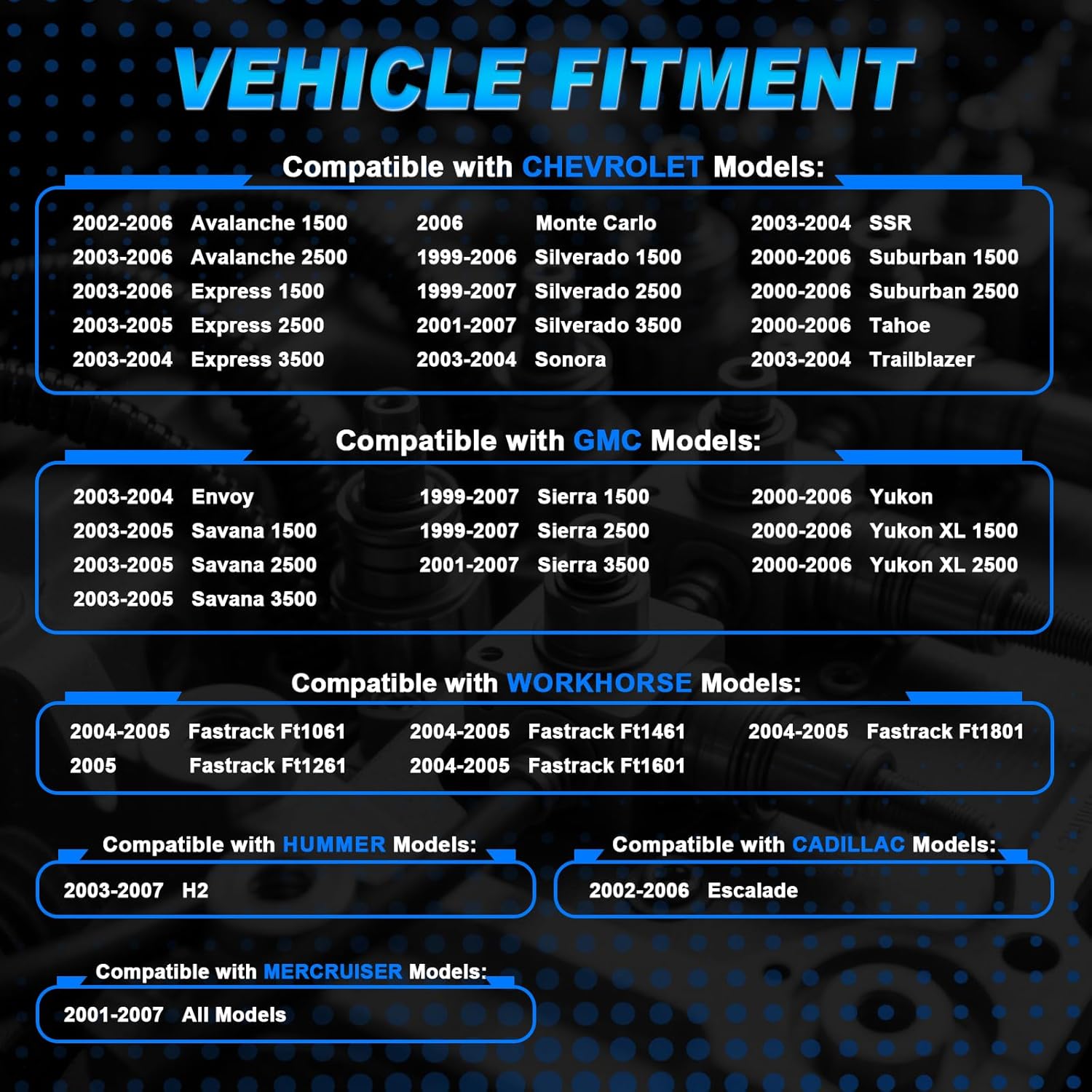 VEHICLE FITMENT

Compatible with CHEVROLET Models:

2002-2006 Avalanche 1500
2003-2006 Avalanche 2500
2003-2006 Express 1500
2003-2005 Express 2500
2003-2004 Express 3500

2006 Monte Carlo
1999-2006 Silverado 1500
1999-2007 Silverado 2500
2001-2007 Silverado 3500
2003-2004 Sonora

2003-2004 SSR
2000-2006 Suburban 1500
2000-2006 Suburban 2500
2000-2006 Tahoe
2003-2004 Trailblazer

Compatible with GMC Models:

2003-2004 Envoy
2003-2005 Savana 1500
2003-2005 Savana 2500
2003-2005 Savana 3500

1999-2007 Sierra 1500
1999-2007 Sierra 2500
2001-2007 Sierra 3500

2000-2006 Yukon
2000-2006 Yukon XL 1500
2000-2006 Yukon XL 2500

Compatible with WORKHORSE Models:

2004-2005 Fastrack Ft1061
2005 Fastrack Ft1261

2004-2005 Fastrack Ft1461
2004-2005 Fastrack Ft1601

2004-2005 Fastrack Ft1801

Compatible with HUMMER Models:

2003-2007 H2

Compatible with CADILLAC Models:

2002-2006 Escalade

Compatible with MERCRUISER Models:

2001-2007 All Models